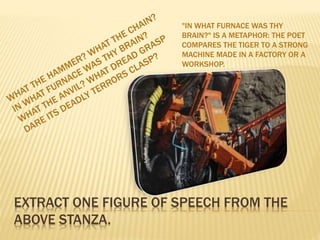 WHAT THE HAMMER? WHAT THE CHAIN?
IN WHAT FURNACE WAS THY BRAIN?
WHAT THE ANVIL? WHAT DREAD GRASP
DARE ITS DEADLY TERRORS CLASP?

"IN WHAT FURNACE WAS THY BRAIN?" IS A METAPHOR: THE POET COMPARES THE TIGER TO A STRONG MACHINE MADE IN A FACTORY OR A WORKSHOP.

EXTRACT ONE FIGURE OF SPEECH FROM THE ABOVE STANZA.